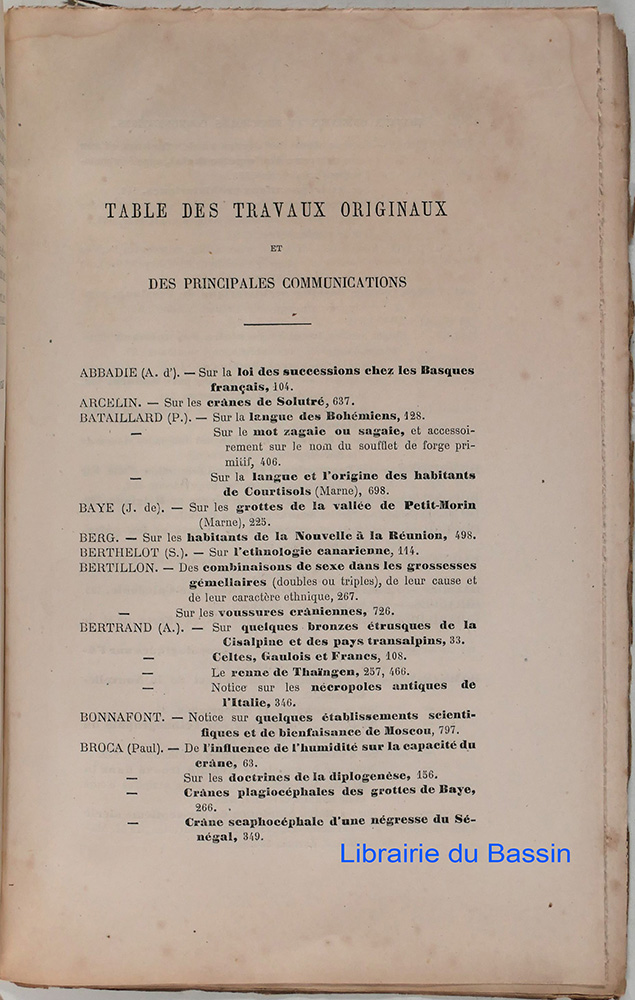 TABLE DES TRAVAUX ORIGINAUX

ET

DES PRINCIPALES COMMUNICATIONS

ABBADIE (A. d'). — Sur la loi des successions chez les Basques français, 104.
ARCELIN. — Sur les crânes de Solutré, 637.
BATAILLARD (P.). — Sur la langue des Bohémiens, 128.
— Sur le mot zagaie ou sagaie, et accessoirement sur le nom du soufflet de forge primitif, 406.
— Sur la langue et l'origine des habitants de Courtisols (Marne), 698.
BAYE (J. de). — Sur les grottes de la vallée de Petit-Morin (Marne), 225.
BERG. — Sur les habitants de la Nouvelle à la Réunion, 498.
BERTHELOT (S.). — Sur l'ethnologie canarienne, 114.
BERTILLON. — Des combinaisons de sexe dans les grossesses gémellaires (doubles ou triples), de leur cause et de leur caractère ethnique, 267.
— Sur les voussures crâniennes, 726.
BERTRAND (A.). — Sur quelques bronzes étrusques de la Cisalpine et des pays transalpins, 33.
— Celtes, Gaulois et Francs, 108.
— Le renne de Thaïngen, 257, 466.
— Notice sur les nécropoles antiques de l'Italie, 346.
BONNAFONT. — Notice sur quelques établissements scientifiques et de bienfaisance de Moscou, 797.
BROCA (Paul). — De l'influence de l'humidité sur la capacité du crâne, 63.
— Sur les doctrines de la diplogenèse, 156.
— Crânes plagiocéphales des grottes de Baye, 266.
— Crâne scaphocéphale d'une négresse du Sénégal, 349.

Librairie du Bassin